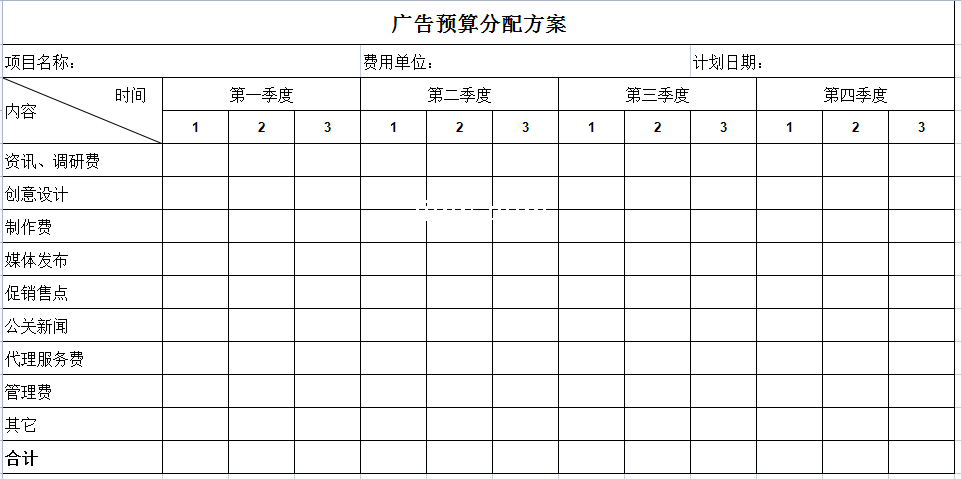 广告预算分配方案

项目名称： 费用单位： 计划日期：

| 时间 / 内容 | 第一季度 | | | 第二季度 | | | 第三季度 | | | 第四季度 | | |
|---|---|---|---|---|---|---|---|---|---|---|---|---|
| | 1 | 2 | 3 | 1 | 2 | 3 | 1 | 2 | 3 | 1 | 2 | 3 |
| 资讯、调研费 | | | | | | | | | | | | |
| 创意设计 | | | | | | | | | | | | |
| 制作费 | | | | | | | | | | | | |
| 媒体发布 | | | | | | | | | | | | |
| 促销售点 | | | | | | | | | | | | |
| 公关新闻 | | | | | | | | | | | | |
| 代理服务费 | | | | | | | | | | | | |
| 管理费 | | | | | | | | | | | | |
| 其它 | | | | | | | | | | | | |
| 合计 | | | | | | | | | | | | |